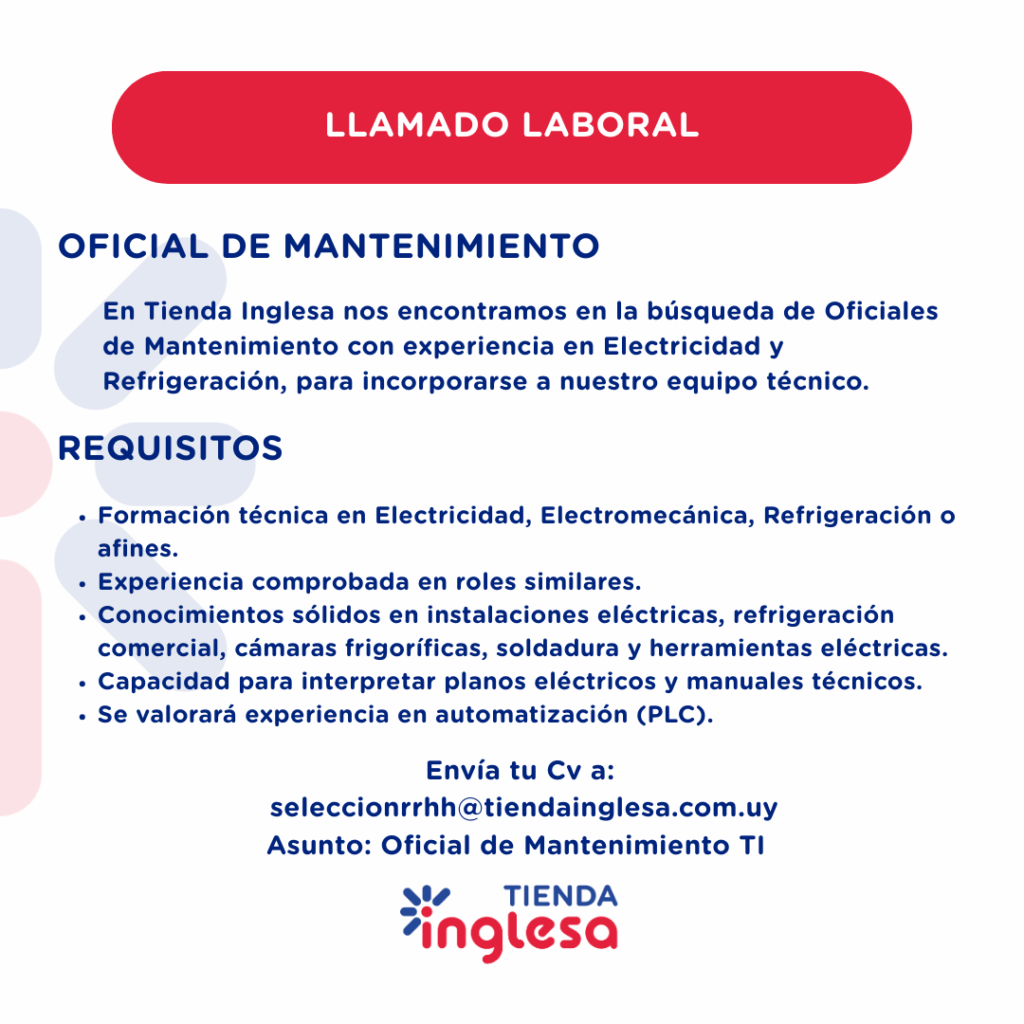 LLAMADO LABORAL

OFICIAL DE MANTENIMIENTO

En Tienda Inglesa nos encontramos en la búsqueda de Oficiales de Mantenimiento con experiencia en Electricidad y Refrigeración, para incorporarse a nuestro equipo técnico.

REQUISITOS

• Formación técnica en Electricidad, Electromecánica, Refrigeración o afines.
• Experiencia comprobada en roles similares.
• Conocimientos sólidos en instalaciones eléctricas, refrigeración comercial, cámaras frigoríficas, soldadura y herramientas eléctricas.
• Capacidad para interpretar planos eléctricos y manuales técnicos.
• Se valorará experiencia en automatización (PLC).

Envía tu Cv a:
seleccionrrhh@tiendainglesa.com.uy
Asunto: Oficial de Mantenimiento TI

TIENDA
inglesa